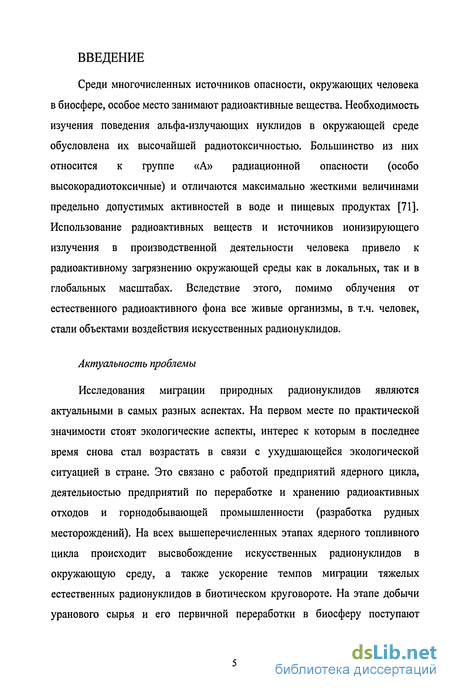 ВВЕДЕНИЕ

Среди многочисленных источников опасности, окружающих человека в биосфере, особое место занимают радиоактивные вещества. Необходимость изучения поведения альфа-излучающих нуклидов в окружающей среде обусловлена их высочайшей радиотоксичностью. Большинство из них относится к группе «А» радиационной опасности (особо высокорадиотоксичные) и отличаются максимально жесткими величинами предельно допустимых активностей в воде и пищевых продуктах [71]. Использование радиоактивных веществ и источников ионизирующего излучения в производственной деятельности человека привело к радиоактивному загрязнению окружающей среды как в локальных, так и в глобальных масштабах. Вследствие этого, помимо облучения от естественного радиоактивного фона все живые организмы, в т.ч. человек, стали объектами воздействия искусственных радионуклидов.

Актуальность проблемы

Исследования миграции природных радионуклидов являются актуальными в самых разных аспектах. На первом месте по практической значимости стоят экологические аспекты, интерес к которым в последнее время снова стал возрастать в связи с ухудшающейся экологической ситуацией в стране. Это связано с работой предприятий ядерного цикла, деятельностью предприятий по переработке и хранению радиоактивных отходов и горнодобывающей промышленности (разработка рудных месторождений). На всех вышеперечисленных этапах ядерного топливного цикла происходит высвобождение искусственных радионуклидов в окружающую среду, а также ускорение темпов миграции тяжелых естественных радионуклидов в биотическом круговороте. На этапе добычи уранового сырья и его первичной переработки в биосферу поступают

5

dsLib.net
библиотека диссертаций